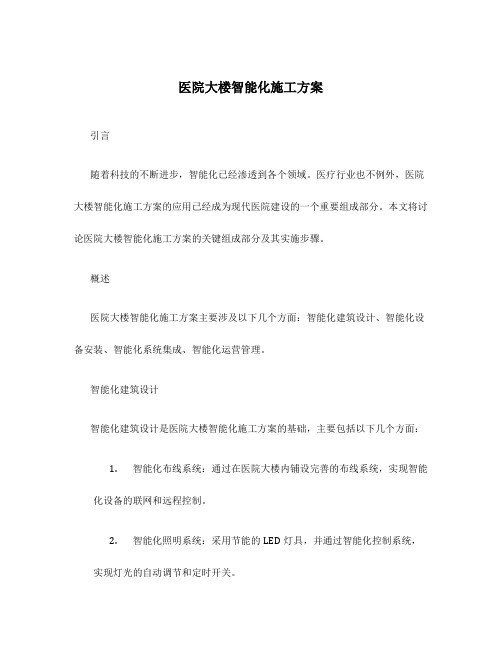 医院大楼智能化施工方案

引言

随着科技的不断进步，智能化已经渗透到各个领域。医疗行业也不例外，医院大楼智能化施工方案的应用已经成为现代医院建设的一个重要组成部分。本文将讨论医院大楼智能化施工方案的关键组成部分及其实施步骤。

概述

医院大楼智能化施工方案主要涉及以下几个方面：智能化建筑设计、智能化设备安装、智能化系统集成、智能化运营管理。

智能化建筑设计

智能化建筑设计是医院大楼智能化施工方案的基础，主要包括以下几个方面：

1. 智能化布线系统：通过在医院大楼内铺设完善的布线系统，实现智能化设备的联网和远程控制。

2. 智能化照明系统：采用节能的LED灯具，并通过智能化控制系统，实现灯光的自动调节和定时开关。